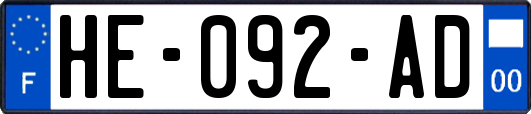 F

HE-092-AD

00